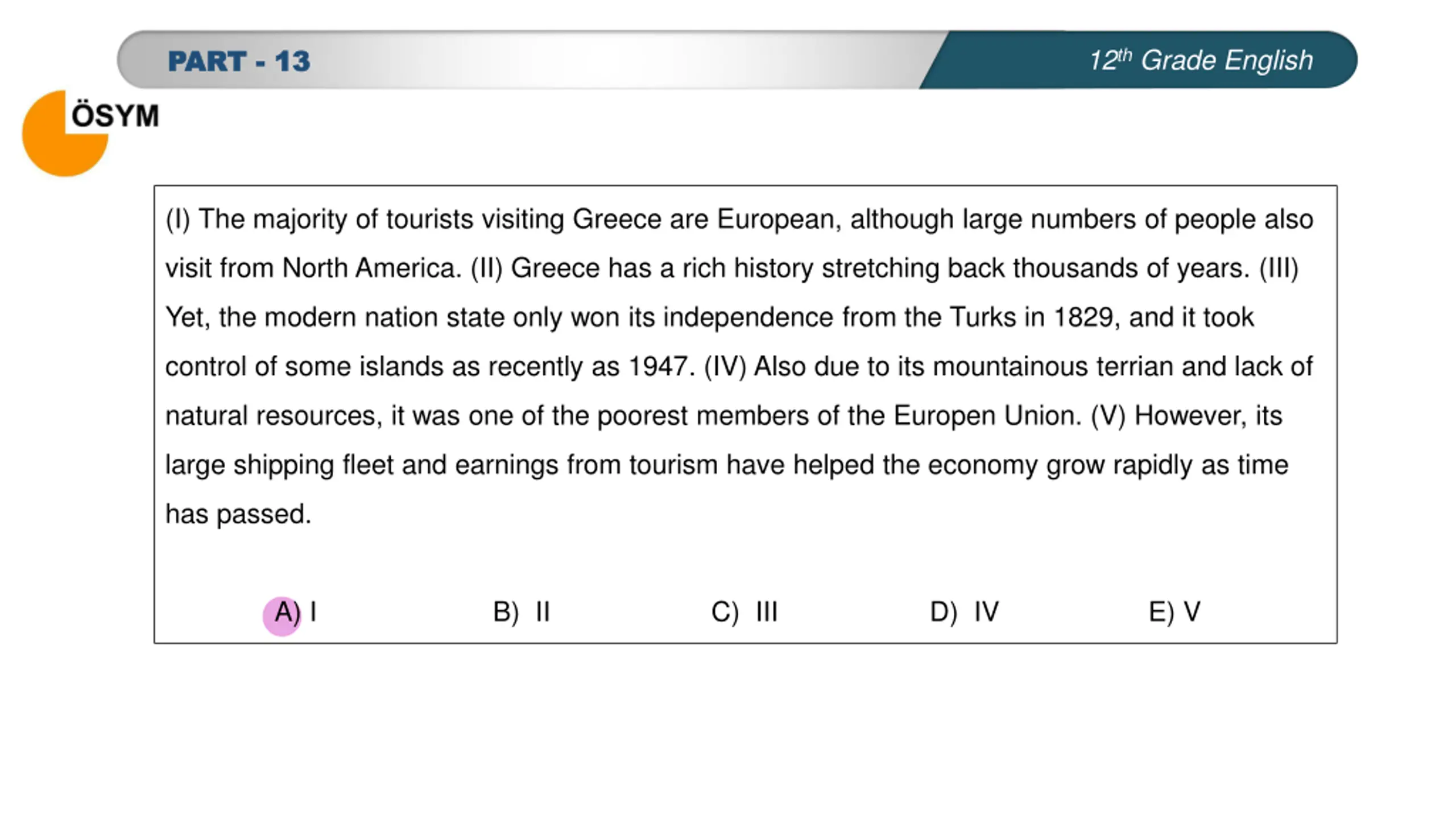 PART - 13

12$^{th}$ Grade English

ÖSYM

(I) The majority of tourists visiting Greece are European, although large numbers of people also visit from North America. (II) Greece has a rich history stretching back thousands of years. (III) Yet, the modern nation state only won its independence from the Turks in 1829, and it took control of some islands as recently as 1947. (IV) Also due to its mountainous terrian and lack of natural resources, it was one of the poorest members of the Europen Union. (V) However, its large shipping fleet and earnings from tourism have helped the economy grow rapidly as time has passed.

A) I
B) II
C) III
D) IV
E) V